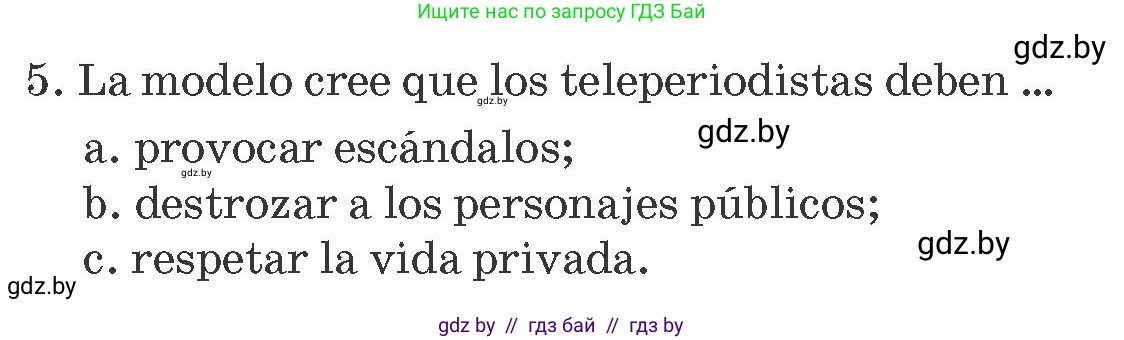 Ищите нас по запросу ГДЗ Бай

gdz.by

5. La modelo cree que los teleperiodistas deben ...

gdz.by

gdz.by

a. provocar escándalos;

gdz.by

b. destrozar a los personajes públicos;

gdz.by

c. respetar la vida privada.

gdz.by

gdz by // гдз бай // гдз by